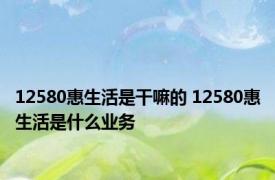 12580惠生活是干嘛的 12580惠生活是什么业务